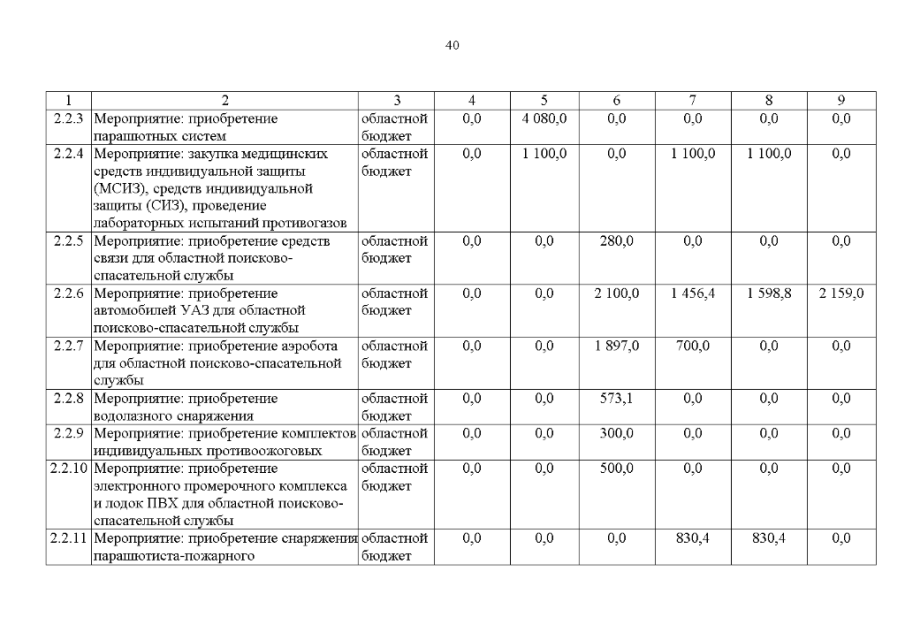 40

| 1 | 2 | 3 | 4 | 5 | 6 | 7 | 8 | 9 |
|---|---|---|---|---|---|---|---|---|
| 2.2.3 | Мероприятие: приобретение парашютных систем | областной бюджет | 0,0 | 4 080,0 | 0,0 | 0,0 | 0,0 | 0,0 |
| 2.2.4 | Мероприятие: закупка медицинских средств индивидуальной защиты (МСИЗ), средств индивидуальной защиты (СИЗ), проведение лабораторных испытаний противогазов | областной бюджет | 0,0 | 1 100,0 | 0,0 | 1 100,0 | 1 100,0 | 0,0 |
| 2.2.5 | Мероприятие: приобретение средств связи для областной поисково-спасательной службы | областной бюджет | 0,0 | 0,0 | 280,0 | 0,0 | 0,0 | 0,0 |
| 2.2.6 | Мероприятие: приобретение автомобилей УАЗ для областной поисково-спасательной службы | областной бюджет | 0,0 | 0,0 | 2 100,0 | 1 456,4 | 1 598,8 | 2 159,0 |
| 2.2.7 | Мероприятие: приобретение аэробота для областной поисково-спасательной службы | областной бюджет | 0,0 | 0,0 | 1 897,0 | 700,0 | 0,0 | 0,0 |
| 2.2.8 | Мероприятие: приобретение водолазного снаряжения | областной бюджет | 0,0 | 0,0 | 573,1 | 0,0 | 0,0 | 0,0 |
| 2.2.9 | Мероприятие: приобретение комплектов индивидуальных противоожоговых | областной бюджет | 0,0 | 0,0 | 300,0 | 0,0 | 0,0 | 0,0 |
| 2.2.10 | Мероприятие: приобретение электронного промерочного комплекса и лодок ПВХ для областной поисково-спасательной службы | областной бюджет | 0,0 | 0,0 | 500,0 | 0,0 | 0,0 | 0,0 |
| 2.2.11 | Мероприятие: приобретение снаряжения парашютиста-пожарного | областной бюджет | 0,0 | 0,0 | 0,0 | 830,4 | 830,4 | 0,0 |